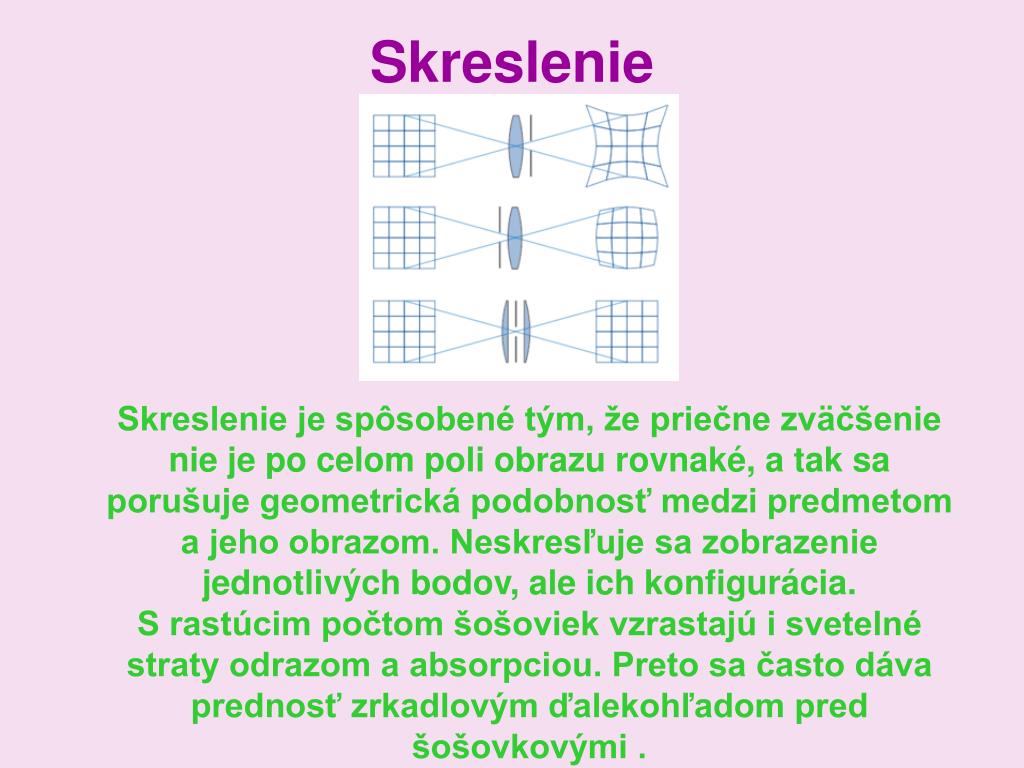 Skreslenie

Skreslenie je spôsobené tým, že priečne zväčšenie nie je po celom poli obrazu rovnaké, a tak sa porušuje geometrická podobnosť medzi predmetom a jeho obrazom. Neskresľuje sa zobrazenie jednotlivých bodov, ale ich konfigurácia.
S rastúcim počtom šošoviek vzrastajú i svetelné straty odrazom a absorpciou. Preto sa často dáva prednosť zrkadlovým ďalekohľadom pred šošovkovými .